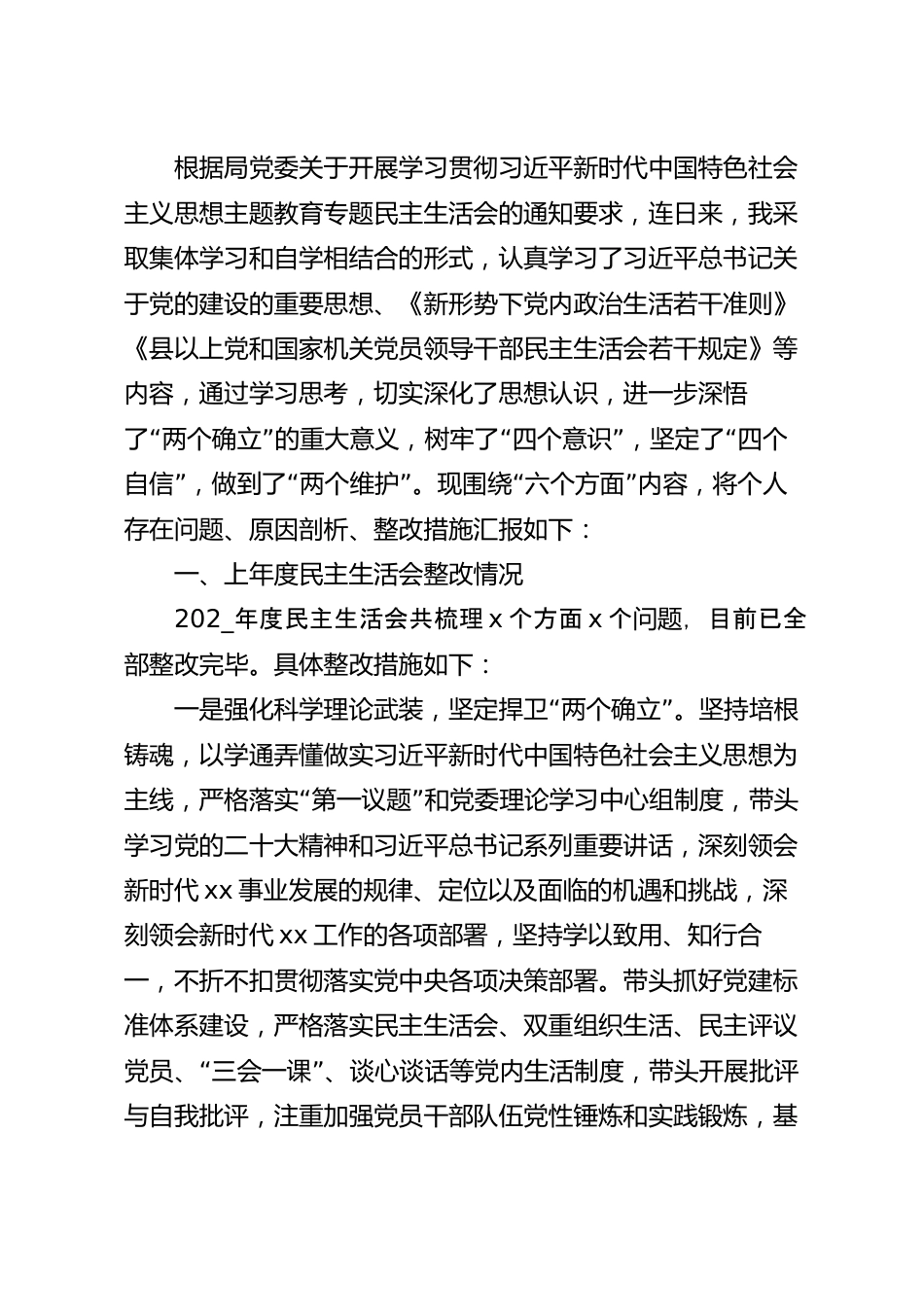 根据局党委关于开展学习贯彻习近平新时代中国特色社会主义思想主题教育专题民主生活会的通知要求，连日来，我采取集体学习和自学相结合的形式，认真学习了习近平总书记关于党的建设的重要思想、《新形势下党内政治生活若干准则》《县以上党和国家机关党员领导干部民主生活会若干规定》等内容，通过学习思考，切实深化了思想认识，进一步深悟了“两个确立”的重大意义，树牢了“四个意识”，坚定了“四个自信”，做到了“两个维护”。现围绕“六个方面”内容，将个人存在问题、原因剖析、整改措施汇报如下：

一、上年度民主生活会整改情况

202_年度民主生活会共梳理 x 个方面 x 个问题，目前已全部整改完毕。具体整改措施如下：

一是强化科学理论武装，坚定捍卫“两个确立”。坚持培根铸魂，以学通弄懂做实习近平新时代中国特色社会主义思想为主线，严格落实“第一议题”和党委理论学习中心组制度，带头学习党的二十大精神和习近平总书记系列重要讲话，深刻领会新时代 xx 事业发展的规律、定位以及面临的机遇和挑战，深刻领会新时代 xx 工作的各项部署，坚持学以致用、知行合一，不折不扣贯彻落实党中央各项决策部署。带头抓好党建标准体系建设，严格落实民主生活会、双重组织生活、民主评议党员、“三会一课”、谈心谈话等党内生活制度，带头开展批评与自我批评，注重加强党员干部队伍党性锤炼和实践锻炼，基